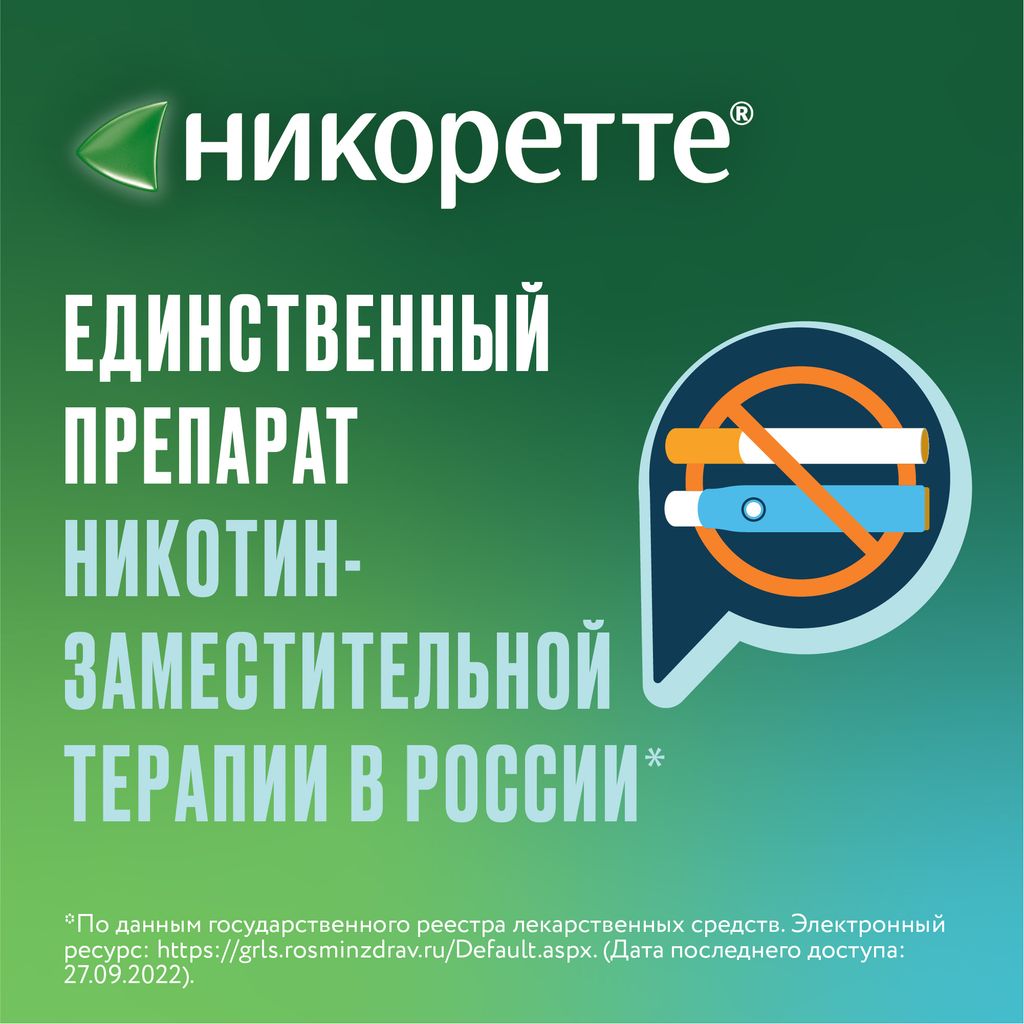 никоретте®

ЕДИНСТВЕННЫЙ ПРЕПАРАТ НИКОТИН-ЗАМЕСТИТЕЛЬНОЙ ТЕРАПИИ В РОССИИ*

*По данным государственного реестра лекарственных средств. Электронный ресурс: https://grls.rosminzdrav.ru/Default.aspx. (Дата последнего доступа: 27.09.2022).